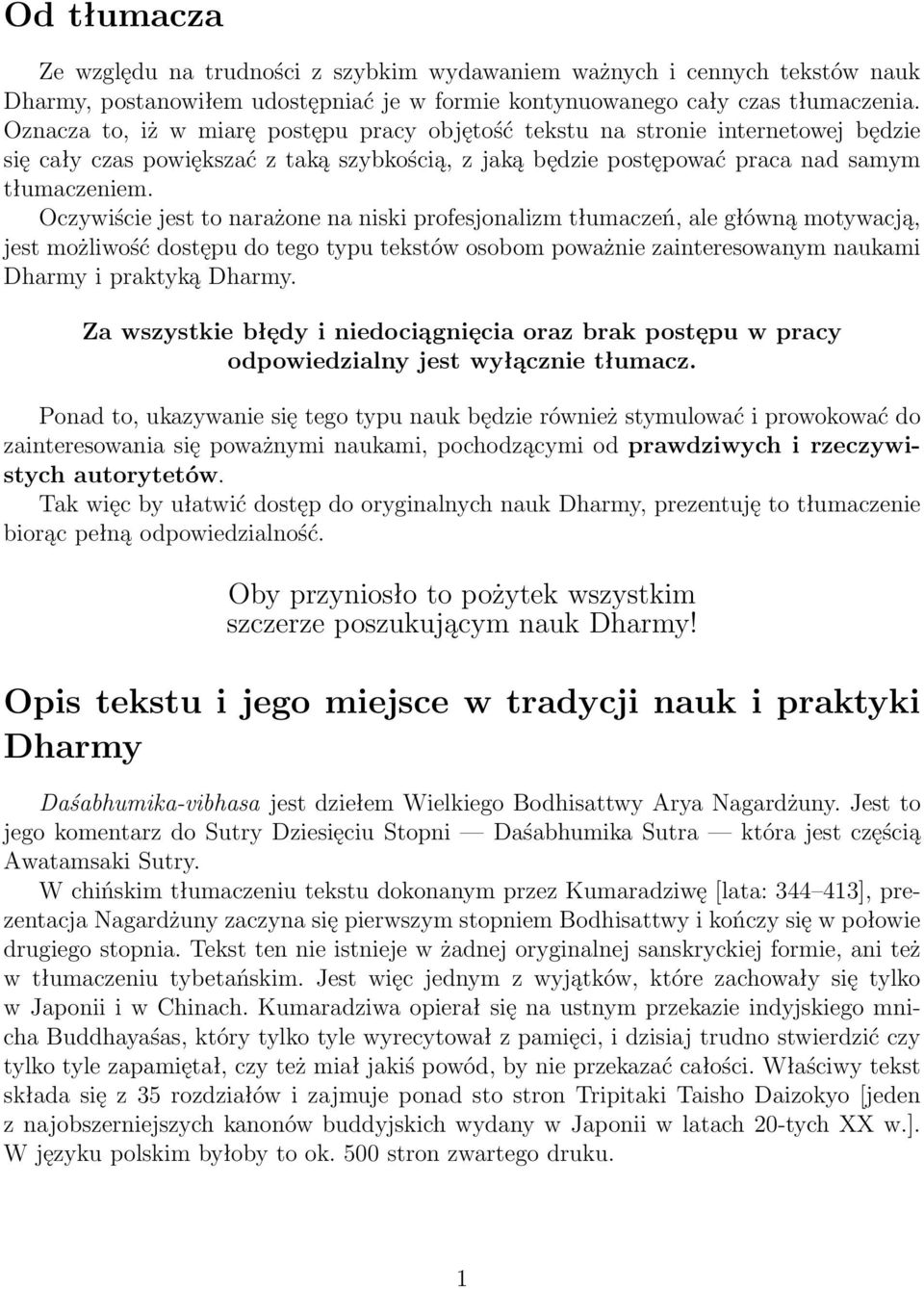 Od tłumacza

Ze względu na trudności z szybkim wydawaniem ważnych i cennych tekstów nauk Dharmy, postanowiłem udostępniać je w formie kontynuowanego cały czas tłumaczenia. Oznacza to, iż w miarę postępu pracy objętość tekstu na stronie internetowej będzie się cały czas powiększać z taką szybkością, z jaką będzie postępować praca nad samym tłumaczeniem.

Oczywiście jest to narażone na niski profesjonalizm tłumaczeń, ale główną motywacją, jest możliwość dostępu do tego typu tekstów osobom poważnie zainteresowanym naukami Dharmy i praktyką Dharmy.

Za wszystkie błędy i niedociągnięcia oraz brak postępu w pracy odpowiedzialny jest wyłącznie tłumacz.

Ponad to, ukazywanie się tego typu nauk będzie również stymulować i prowokować do zainteresowania się poważnymi naukami, pochodzącymi od prawdziwych i rzeczywistych autorytetów.

Tak więc by ułatwić dostęp do oryginalnych nauk Dharmy, prezentuję to tłumaczenie biorąc pełną odpowiedzialność.

Oby przyniosło to pożytek wszystkim szczerze poszukującym nauk Dharmy!

Opis tekstu i jego miejsce w tradycji nauk i praktyki Dharmy

Daśabhumika-vibhasa jest dziełem Wielkiego Bodhisattwy Arya Nagardżuny. Jest to jego komentarz do Sutry Dziesięciu Stopni — Daśabhumika Sutra — która jest częścią Awatamsaki Sutry.

W chińskim tłumaczeniu tekstu dokonanym przez Kumaradziwę [lata: 344–413], prezentacja Nagardżuny zaczyna się pierwszym stopniem Bodhisattwy i kończy się w połowie drugiego stopnia. Tekst ten nie istnieje w żadnej oryginalnej sanskryckiej formie, ani też w tłumaczeniu tybetańskim. Jest więc jednym z wyjątków, które zachowały się tylko w Japonii i w Chinach. Kumaradziwa opierał się na ustnym przekazie indyjskiego mnicha Buddhayaśas, który tylko tyle wyrecytował z pamięci, i dzisiaj trudno stwierdzić czy tylko tyle zapamiętał, czy też miał jakiś powód, by nie przekazać całości. Właściwy tekst składa się z 35 rozdziałów i zajmuje ponad sto stron Tripitaki Taisho Daizokyo [jeden z najobszerniejszych kanonów buddyjskich wydany w Japonii w latach 20-tych XX w.]. W języku polskim byłoby to ok. 500 stron zwartego druku.

1